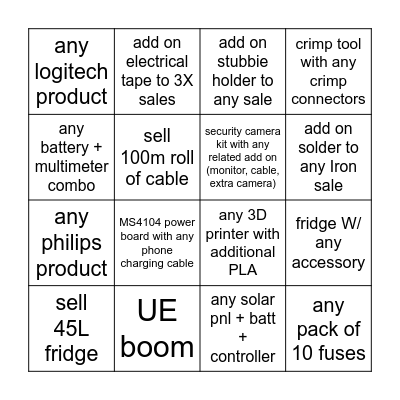 | any logitech product | add on electrical tape to 3X sales | add on stubbie holder to any sale | crimp tool with any crimp connectors |
|---|---|---|---|
| any battery + multimeter combo | sell 100m roll of cable | security camera kit with any related add on (monitor, cable, extra camera) | add on solder to any Iron sale |
| any philips product | MS4104 power board with any phone charging cable | any 3D printer with additional PLA | fridge W/ any accessory |
| sell 45L fridge | UE boom | any solar pnl + batt + controller | any pack of 10 fuses |